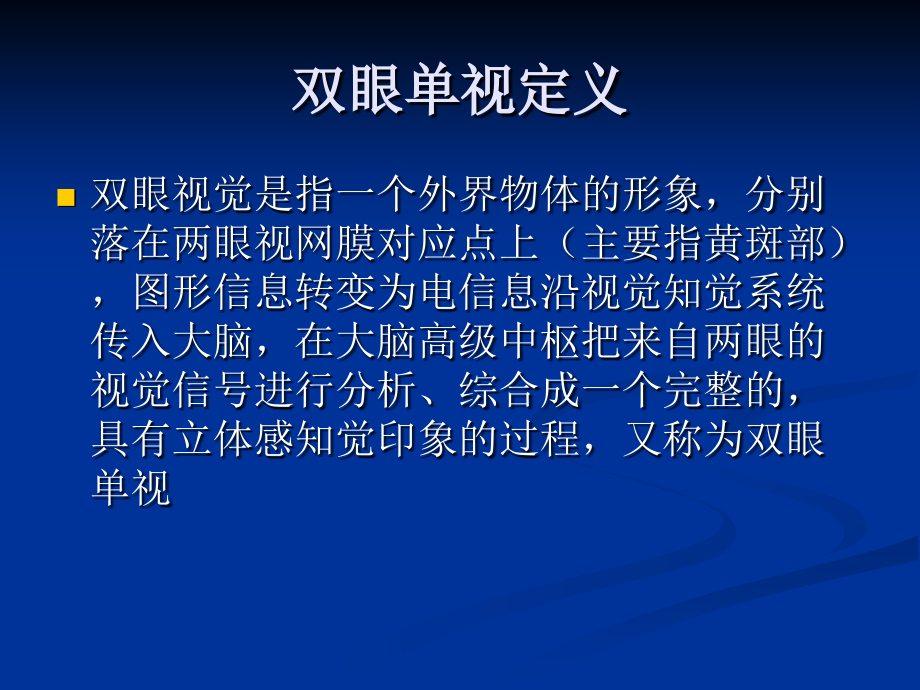 双眼单视定义

双眼视觉是指一个外界物体的形象，分别落在两眼视网膜对应点上（主要指黄斑部），图形信息转变为电信息沿视觉知觉系统传入大脑，在大脑高级中枢把来自两眼的视觉信号进行分析、综合成一个完整的，具有立体感知觉印象的过程，又称为双眼单视